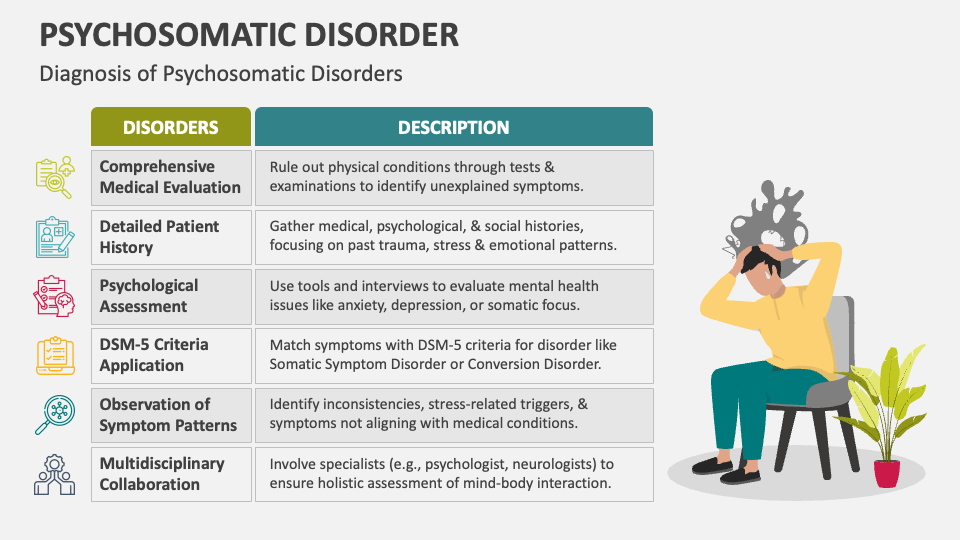 PSYCHOSOMATIC DISORDER

Diagnosis of Psychosomatic Disorders

| DISORDERS | DESCRIPTION |
|---|---|
| Comprehensive Medical Evaluation | Rule out physical conditions through tests & examinations to identify unexplained symptoms. |
| Detailed Patient History | Gather medical, psychological, & social histories, focusing on past trauma, stress & emotional patterns. |
| Psychological Assessment | Use tools and interviews to evaluate mental health issues like anxiety, depression, or somatic focus. |
| DSM-5 Criteria Application | Match symptoms with DSM-5 criteria for disorder like Somatic Symptom Disorder or Conversion Disorder. |
| Observation of Symptom Patterns | Identify inconsistencies, stress-related triggers, & symptoms not aligning with medical conditions. |
| Multidisciplinary Collaboration | Involve specialists (e.g., psychologist, neurologists) to ensure holistic assessment of mind-body interaction. |